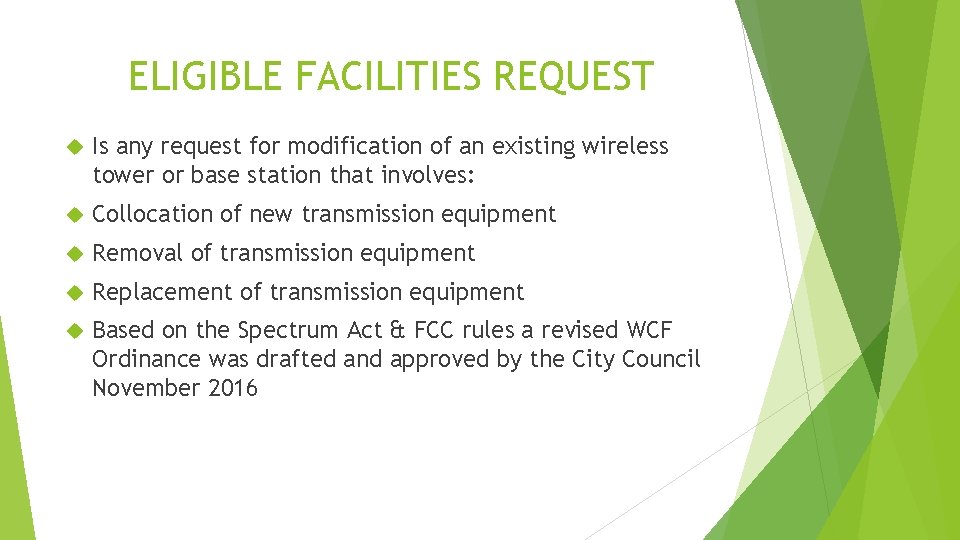 ELIGIBLE FACILITIES REQUEST

Is any request for modification of an existing wireless tower or base station that involves:

Collocation of new transmission equipment

Removal of transmission equipment

Replacement of transmission equipment

Based on the Spectrum Act & FCC rules a revised WCF Ordinance was drafted and approved by the City Council November 2016